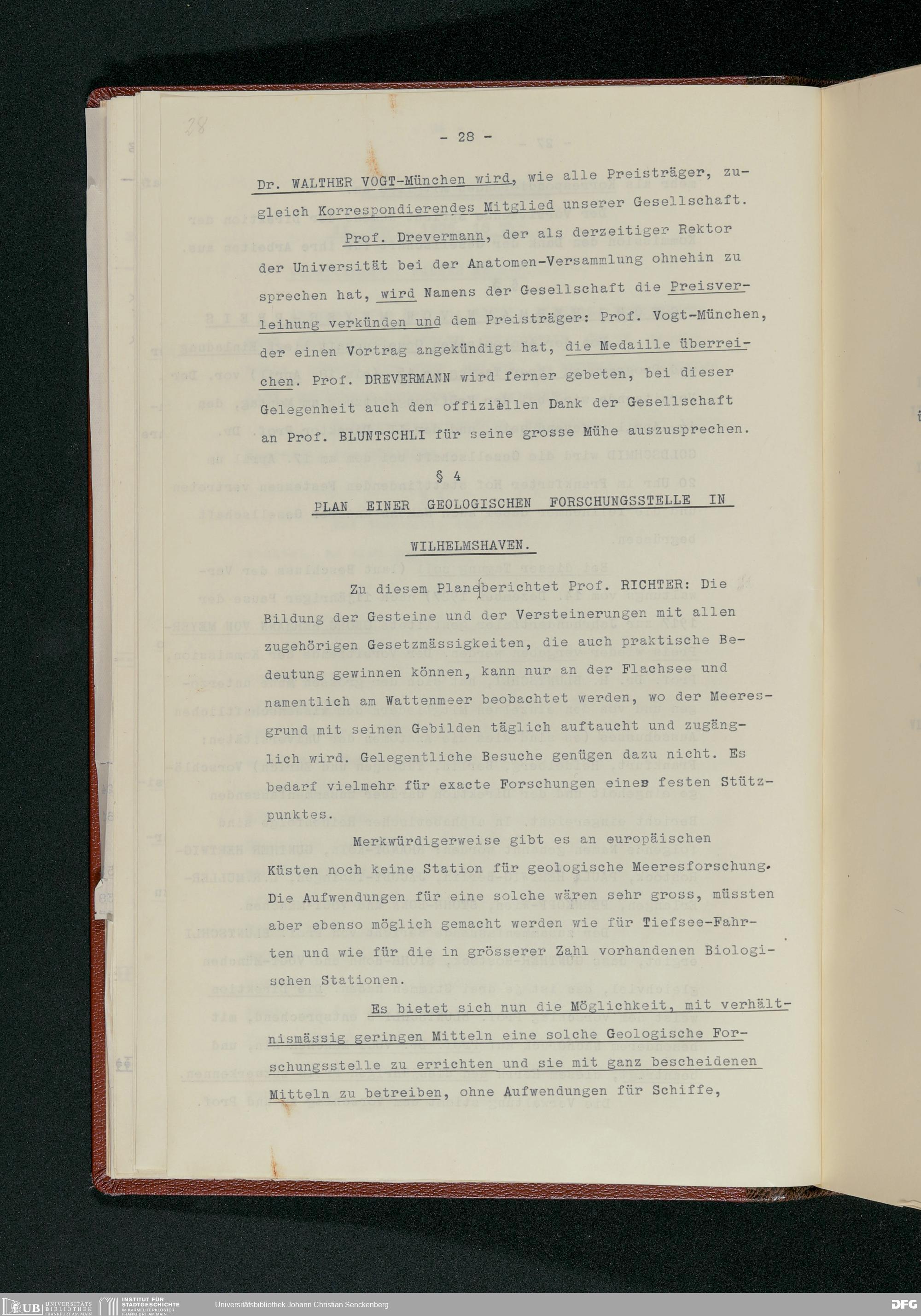 28

- 28 -

Dr. WALTHER VOGT-München wird, wie alle Preisträger, zugleich Korrespondierendes Mitglied unserer Gesellschaft.

Prof. Drevermann, der als derzeitiger Rektor der Universität bei der Anatomen-Versammlung ohnehin zu sprechen hat, wird Namens der Gesellschaft die Preisverleihung verkünden und dem Preisträger: Prof. Vogt-München, der einen Vortrag angekündigt hat, die Medaille überreichen. Prof. DREVERMANN wird ferner gebeten, bei dieser Gelegenheit auch den offiziellen Dank der Gesellschaft an Prof. BLUNTSCHLI für seine grosse Mühe auszusprechen.

§ 4

PLAN EINER GEOLOGISCHEN FORSCHUNGSSTELLE IN WILHELMSHAVEN.

Zu diesem Plane berichtet Prof. RICHTER: Die Bildung der Gesteine und der Versteinerungen mit allen zugehörigen Gesetzmässigkeiten, die auch praktische Bedeutung gewinnen können, kann nur an der Flachsee und namentlich am Wattenmeer beobachtet werden, wo der Meeresgrund mit seinen Gebilden täglich auftaucht und zugänglich wird. Gelegentliche Besuche genügen dazu nicht. Es bedarf vielmehr für exacte Forschungen eines festen Stützpunktes.

Merkwürdigerweise gibt es an europäischen Küsten noch keine Station für geologische Meeresforschung. Die Aufwendungen für eine solche wären sehr gross, müssten aber ebenso möglich gemacht werden wie für Tiefsee-Fahrten und wie für die in grösserer Zahl vorhandenen Biologischen Stationen.

Es bietet sich nun die Möglichkeit, mit verhältnismässig geringen Mitteln eine solche Geologische Forschungsstelle zu errichten und sie mit ganz bescheidenen Mitteln zu betreiben, ohne Aufwendungen für Schiffe,

UB UNIVERSITÄTS BIBLIOTHEK FRANKFURT AM MAIN   INSTITUT FÜR STADTGESCHICHTE IM KARMELITERKLOSTER FRANKFURT AM MAIN   Universitätsbibliothek Johann Christian Senckenberg   DFG